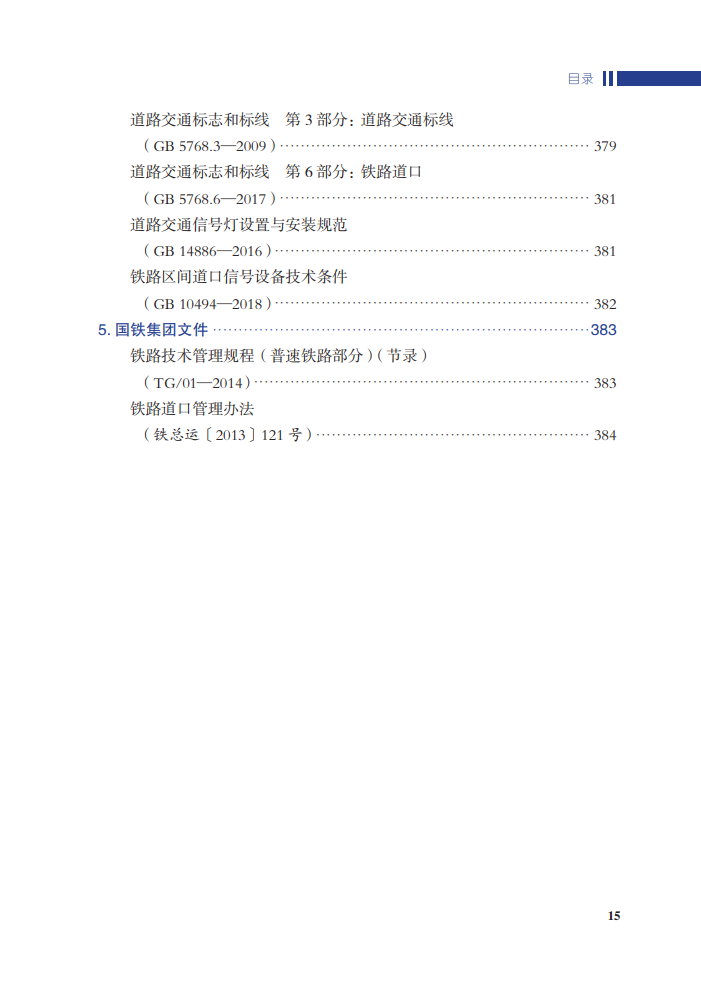 目录

道路交通标志和标线 第3部分:道路交通标线

(GB 5768.3—2009) 379

道路交通标志和标线 第6部分:铁路道口

(GB 5768.6—2017) 381

道路交通信号灯设置与安装规范

(GB 14886—2016) 381

铁路区间道口信号设备技术条件

(GB 10494—2018) 382

5.国铁集团文件 383

铁路技术管理规程(普速铁路部分)(节录)

(TG/01—2014) 383

铁路道口管理办法

(铁总运〔2013〕121号) 384

15